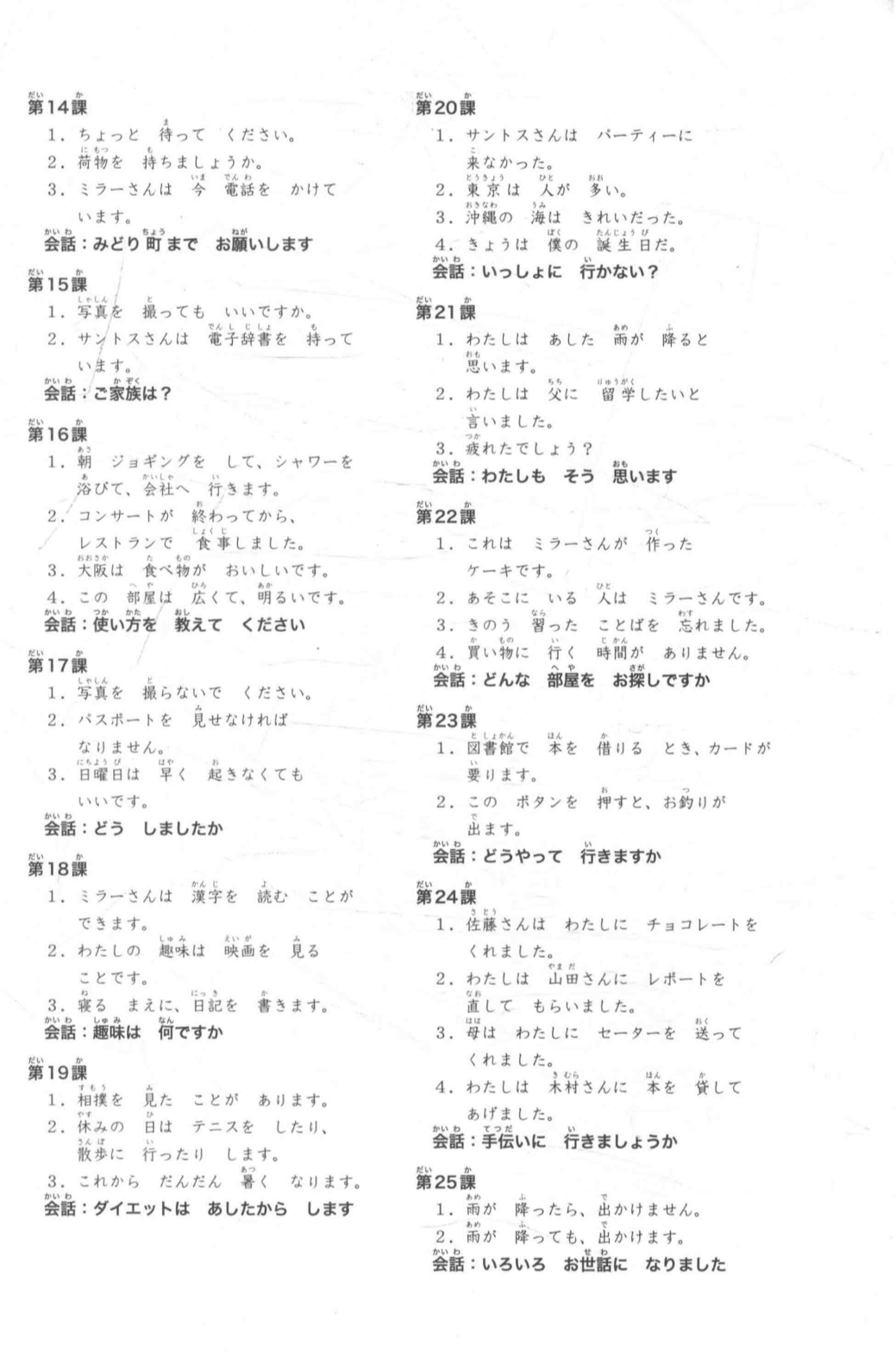 第14課
1. ちょっと　待って　ください。
2. 荷物を　持ちましょうか。
3. ミラーさんは　今　電話を　かけて　います。
会話：みどり町まで　お願いします

第15課
1. 写真を　撮っても　いいですか。
2. サントスさんは　電子辞書を　持って　います。
会話：ご家族は？

第16課
1. 朝　ジョギングを　して、シャワーを　浴びて、会社へ　行きます。
2. コンサートが　終わってから、レストランで　食事しました。
3. 大阪は　食べ物が　おいしいです。
4. この　部屋は　広くて、明るいです。
会話：使い方を　教えて　ください

第17課
1. 写真を　撮らないで　ください。
2. パスポートを　見せなければ　なりません。
3. 日曜日は　早く　起きなくても　いいです。
会話：どう　しましたか

第18課
1. ミラーさんは　漢字を　読む　ことが　できます。
2. わたしの　趣味は　映画を　見る　ことです。
3. 寝る　まえに、日記を　書きます。
会話：趣味は　何ですか

第19課
1. 相撲を　見た　ことが　あります。
2. 休みの　日は　テニスを　したり、散歩に　行ったり　します。
3. これから　だんだん　暑く　なります。
会話：ダイエットは　あしたから　します

第20課
1. サントスさんは　パーティーに　来なかった。
2. 東京は　人が　多い。
3. 沖縄の　海は　きれいだった。
4. きょうは　僕の　誕生日だ。
会話：いっしょに　行かない？

第21課
1. わたしは　あした　雨が　降ると　思います。
2. わたしは　父に　留学したいと　言いました。
3. 疲れたでしょう？
会話：わたしも　そう　思います

第22課
1. これは　ミラーさんが　作った　ケーキです。
2. あそこに　いる　人は　ミラーさんです。
3. きのう　習った　ことばを　忘れました。
4. 買い物に　行く　時間が　ありません。
会話：どんな　部屋を　お探しですか

第23課
1. 図書館で　本を　借りる　とき、カードが　要ります。
2. この　ボタンを　押すと、お釣りが　出ます。
会話：どうやって　行きますか

第24課
1. 佐藤さんは　わたしに　チョコレートを　くれました。
2. わたしは　山田さんに　レポートを　直して　もらいました。
3. 母は　わたしに　セーターを　送って　くれました。
4. わたしは　木村さんに　本を　貸して　あげました。
会話：手伝いに　行きましょうか

第25課
1. 雨が　降ったら、出かけません。
2. 雨が　降っても、出かけます。
会話：いろいろ　お世話に　なりました